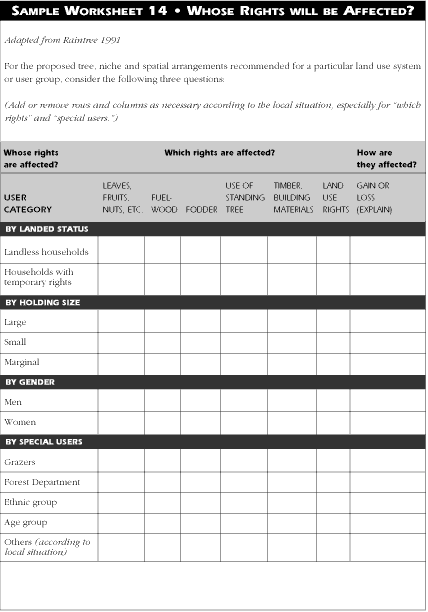 SAMPLE WORKSHEET 14 • WHOSE RIGHTS WILL BE AFFECTED?

Adapted from Raintree 1991

For the proposed tree, niche and spatial arrangements recommended for a particular land use system or user group, consider the following three questions:

(Add or remove rows and columns as necessary according to the local situation, especially for "which rights" and "special users.")

| Whose rights are affected? | Which rights are affected? | | | | | | How are they affected? |
|---|---|---|---|---|---|---|---|
| USER CATEGORY | LEAVES, FRUITS, NUTS, ETC. | FUEL-WOOD | FODDER | USE OF STANDING TREE | TIMBER, BUILDING MATERIALS | LAND USE RIGHTS | GAIN OR LOSS (EXPLAIN) |
| BY LANDED STATUS | | | | | | | |
| Landless households | | | | | | | |
| Households with temporary rights | | | | | | | |
| BY HOLDING SIZE | | | | | | | |
| Large | | | | | | | |
| Small | | | | | | | |
| Marginal | | | | | | | |
| BY GENDER | | | | | | | |
| Men | | | | | | | |
| Women | | | | | | | |
| BY SPECIAL USERS | | | | | | | |
| Grazers | | | | | | | |
| Forest Department | | | | | | | |
| Ethnic group | | | | | | | |
| Age group | | | | | | | |
| Others (according to local situation) | | | | | | | |